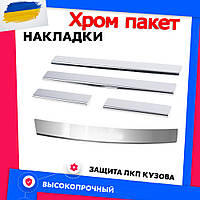 Хром пакет
НАКЛАДКИ

ЗАЩИТА ЛКП КУЗОВА

ВЫСОКОПРОЧНЫЙ